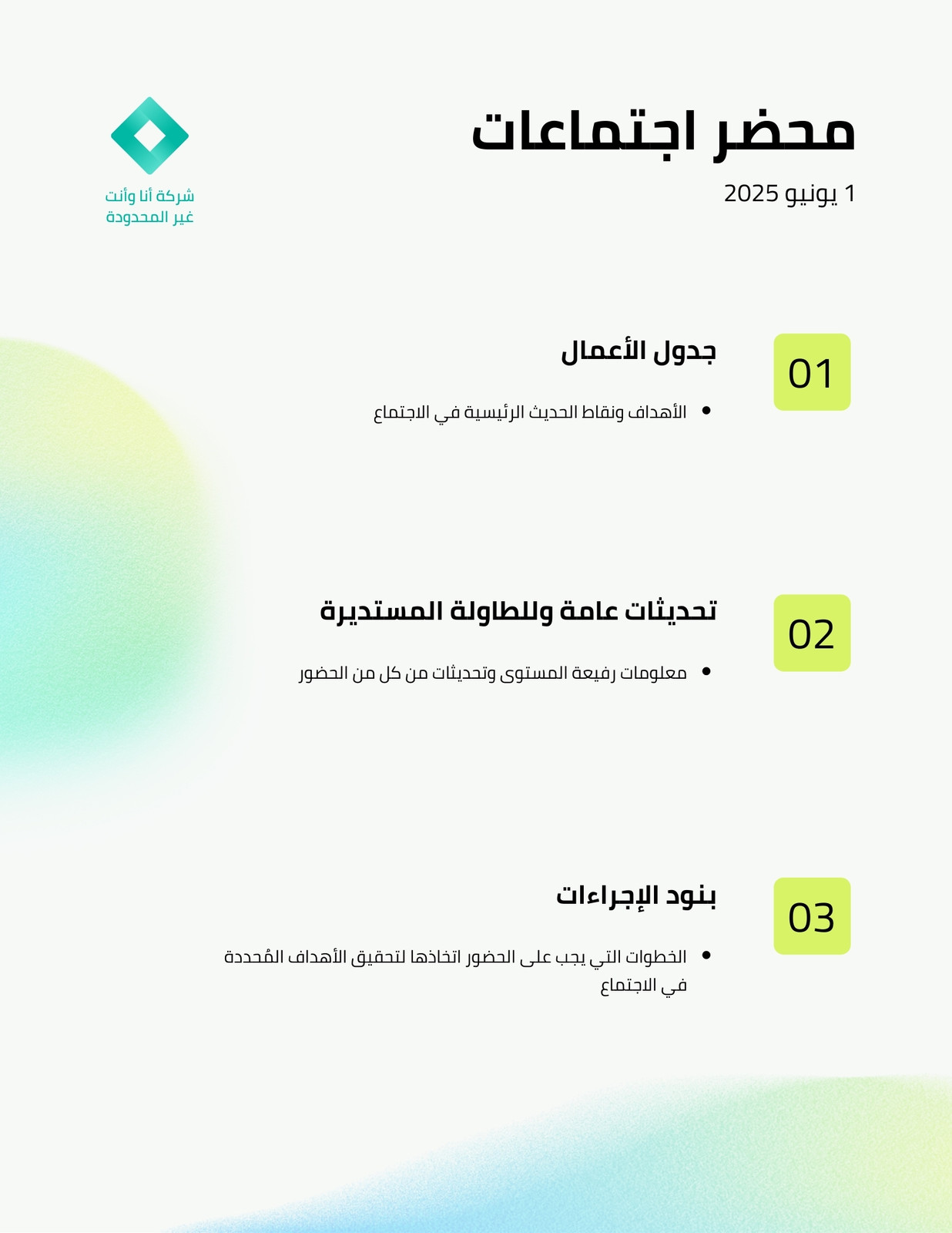 محضر اجتماعات

1 يونيو 2025

شركة أنا وأنت
غير المحدودة

01

جدول الأعمال

• الأهداف ونقاط الحديث الرئيسية في الاجتماع

02

تحديثات عامة وللطاولة المستديرة

• معلومات رفيعة المستوى وتحديثات من كل من الحضور

03

بنود الإجراءات

• الخطوات التي يجب على الحضور اتخاذها لتحقيق الأهداف المُحددة في الاجتماع